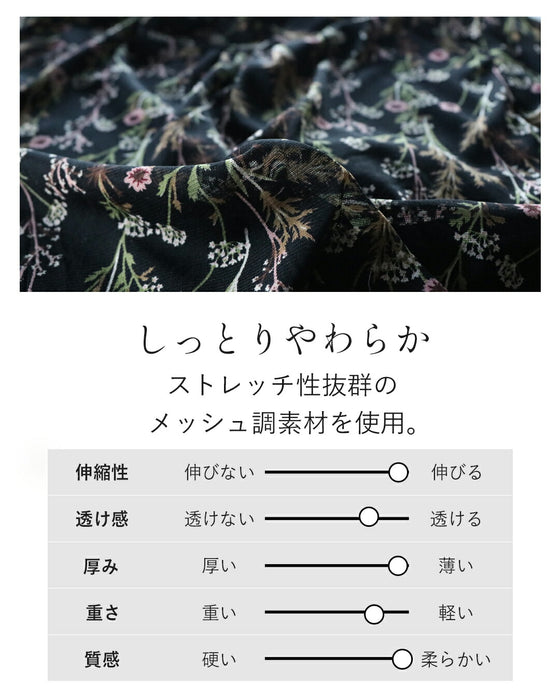 しっとりやわらか
ストレッチ性抜群の
メッシュ調素材を使用。

伸縮性 伸びない 伸びる
透け感 透けない 透ける
厚み 厚い 薄い
重さ 重い 軽い
質感 硬い 柔らかい